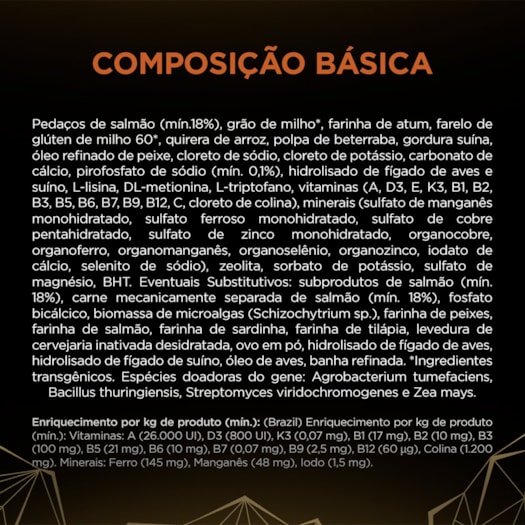 COMPOSIÇÃO BÁSICA

Pedaços de salmão (mín.18%), grão de milho*, farinha de atum, farelo de glúten de milho 60*, quirera de arroz, polpa de beterraba, gordura suína, óleo refinado de peixe, cloreto de sódio, cloreto de potássio, carbonato de cálcio, pirofosfato de sódio (mín. 0,1%), hidrolisado de fígado de aves e suíno, L-lisina, DL-metionina, L-triptofano, vitaminas (A, D3, E, K3, B1, B2, B3, B5, B6, B7, B9, B12, C, cloreto de colina), minerais (sulfato de manganês monohidratado, sulfato ferroso monohidratado, sulfato de cobre pentahidratado, sulfato de zinco monohidratado, organocobre, organoferro, organomanganês, organoselênio, organozinco, iodato de cálcio, selenito de sódio), zeolita, sorbato de potássio, sulfato de magnésio, BHT. Eventuais Substitutivos: subprodutos de salmão (mín. 18%), carne mecanicamente separada de salmão (mín. 18%), fosfato bicálcico, biomassa de microalgas (Schizochytrium sp.), farinha de peixes, farinha de salmão, farinha de sardinha, farinha de tilápia, levedura de cervejaria inativada desidratada, ovo em pó, hidrolisado de fígado de aves, hidrolisado de fígado de suíno, óleo de aves, banha refinada. *Ingredientes transgênicos. Espécies doadoras do gene: Agrobacterium tumefaciens, Bacillus thuringiensis, Streptomyces viridochromogenes e Zea mays.

Enriquecimento por kg de produto (mín.): (Brazil) Enriquecimento por kg de produto (mín.): Vitaminas: A (26.000 UI), D3 (800 UI), K3 (0,07 mg), B1 (17 mg), B2 (10 mg), B3 (100 mg), B5 (21 mg), B6 (10 mg), B7 (0,07 mg), B9 (2,5 mg), B12 (60 µg), Colina (1.200 mg). Minerais: Ferro (145 mg), Manganês (48 mg), Iodo (1,5 mg).